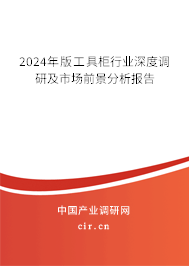 2024年版工具柜行业深度调研及市场前景分析报告

中国产业调研网

cir.cn